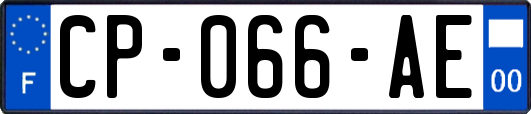 F
CP-066-AE
00